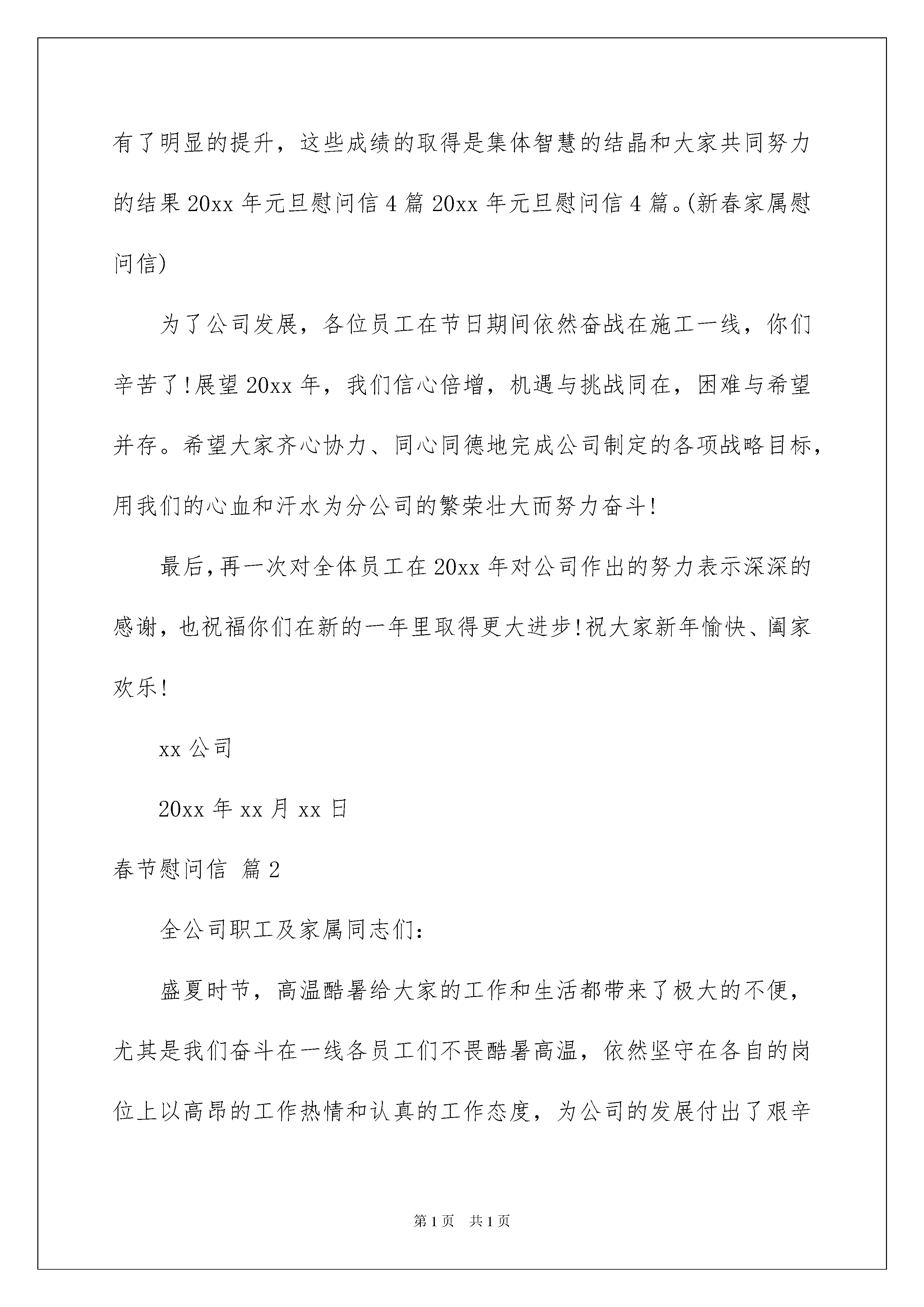 有了明显的提升，这些成绩的取得是集体智慧的结晶和大家共同努力的结果 20xx 年元旦慰问信 4 篇 20xx 年元旦慰问信 4 篇。(新春家属慰问信)

为了公司发展，各位员工在节日期间依然奋战在施工一线，你们辛苦了!展望 20xx 年，我们信心倍增，机遇与挑战同在，困难与希望并存。希望大家齐心协力、同心同德地完成公司制定的各项战略目标，用我们的心血和汗水为分公司的繁荣壮大而努力奋斗!

最后,再一次对全体员工在 20xx 年对公司作出的努力表示深深的感谢，也祝福你们在新的一年里取得更大进步!祝大家新年愉快、阖家欢乐!

xx 公司

20xx 年 xx 月 xx 日

春节慰问信 篇 2

全公司职工及家属同志们:

盛夏时节，高温酷暑给大家的工作和生活都带来了极大的不便，尤其是我们奋斗在一线各员工们不畏酷暑高温，依然坚守在各自的岗位上以高昂的工作热情和认真的工作态度，为公司的发展付出了艰辛

第 1 页 共 1 页